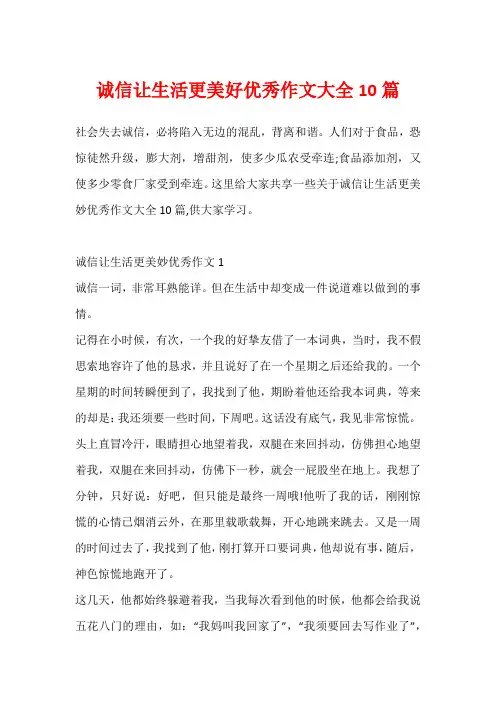 诚信让生活更美好优秀作文大全 10 篇

社会失去诚信，必将陷入无边的混乱，背离和谐。人们对于食品，恐惊徒然升级，膨大剂，增甜剂，使多少瓜农受牵连;食品添加剂，又使多少零食厂家受到牵连。这里给大家共享一些关于诚信让生活更美妙优秀作文大全 10 篇,供大家学习。

诚信让生活更美妙优秀作文 1
诚信一词，非常耳熟能详。但在生活中却变成一件说道难以做到的事情。
记得在小时候，有次，一个我的好挚友借了一本词典，当时，我不假思索地容许了他的恳求，并且说好了在一个星期之后还给我的。一个星期的时间转瞬便到了，我找到了他，期盼着他还给我本词典，等来的却是：我还须要一些时间，下周吧。这话没有底气，我见非常惊慌。头上直冒冷汗，眼睛担心地望着我，双腿在来回抖动，仿佛担心地望着我，双腿在来回抖动，仿佛下一秒，就会一屁股坐在地上。我想了分钟，只好说：好吧，但只能是最终一周哦!他听了我的话，刚刚惊慌的心情已烟消云外，在那里载歌载舞，开心地跳来跳去。又是一周的时间过去了，我找到了他，刚打算开口要词典，他却说有事，随后，神色惊慌地跑开了。
这几天，他都始终躲避着我，当我每次看到他的时候，他都会给我说五花八门的理由，如：“我妈叫我回家了”，“我须要回去写作业了”，